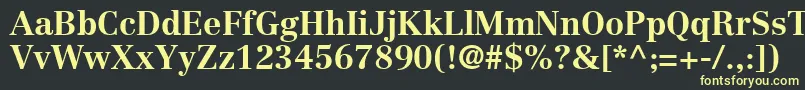 AaBbCcDdEeFfGgHhIiJjKkLlMmNnOoPpQqRrSsTtUu
VvWwXxYyZz1234567890(!@#$%?&[*^;=+-/.,:])
fontsforyou.com